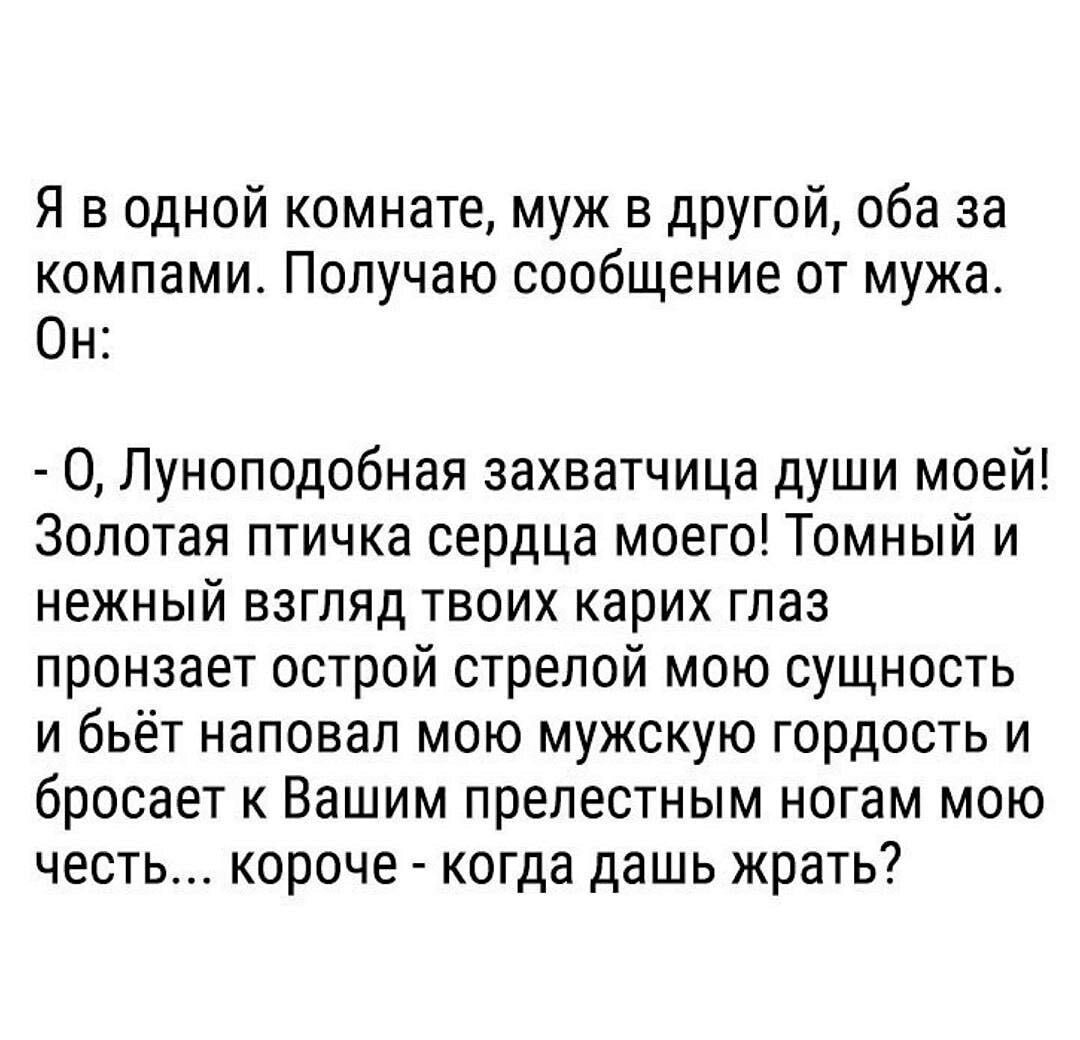 Я в одной комнате, муж в другой, оба за компами. Получаю сообщение от мужа. Он:

- О, Луноподобная захватчица души моей! Золотая птичка сердца моего! Томный и нежный взгляд твоих карих глаз пронзает острой стрелой мою сущность и бьёт наповал мою мужскую гордость и бросает к Вашим прелестным ногам мою честь... короче - когда дашь жрать?